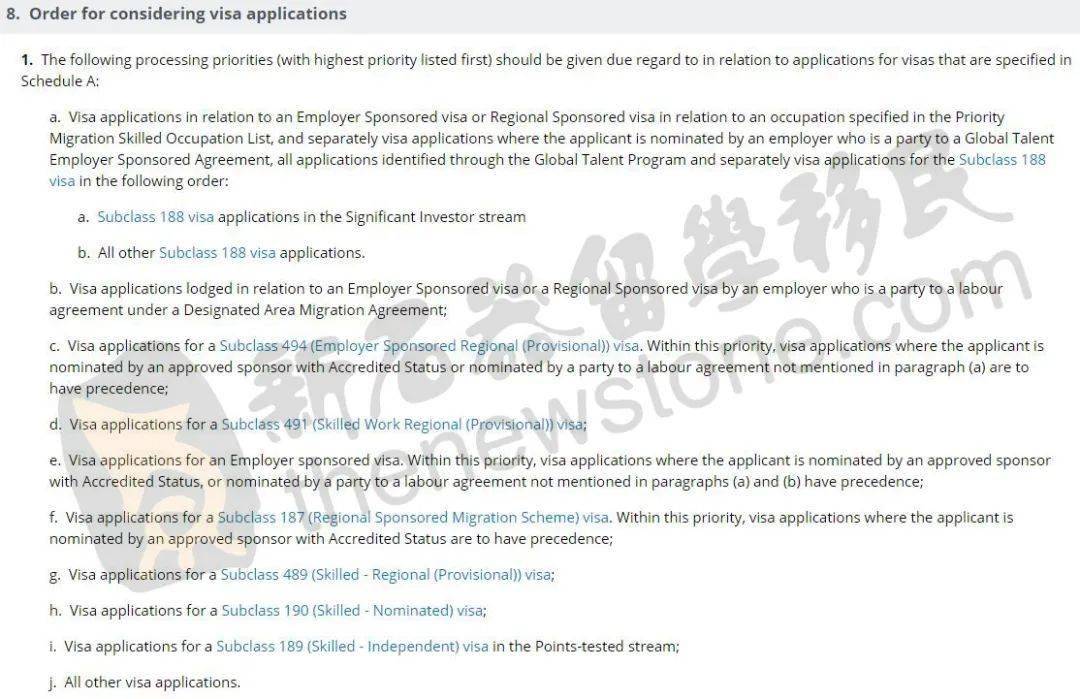 8. Order for considering visa applications

1. The following processing priorities (with highest priority listed first) should be given due regard to in relation to applications for visas that are specified in Schedule A:

a. Visa applications in relation to an Employer Sponsored visa or Regional Sponsored visa in relation to an occupation specified in the Priority Migration Skilled Occupation List, and separately visa applications where the applicant is nominated by an employer who is a party to a Global Talent Employer Sponsored Agreement, all applications identified through the Global Talent Program and separately visa applications for the Subclass 188 visa in the following order:

a. Subclass 188 visa applications in the Significant Investor stream

b. All other Subclass 188 visa applications.

b. Visa applications lodged in relation to an Employer Sponsored visa or a Regional Sponsored visa by an employer who is a party to a labour agreement under a Designated Area Migration Agreement;

c. Visa applications for a Subclass 494 (Employer Sponsored Regional (Provisional)) visa. Within this priority, visa applications where the applicant is nominated by an approved sponsor with Accredited Status or nominated by a party to a labour agreement not mentioned in paragraph (a) are to have precedence;

d. Visa applications for a Subclass 491 (Skilled Work Regional (Provisional)) visa;

e. Visa applications for an Employer sponsored visa. Within this priority, visa applications where the applicant is nominated by an approved sponsor with Accredited Status, or nominated by a party to a labour agreement not mentioned in paragraphs (a) and (b) have precedence;

f. Visa applications for a Subclass 187 (Regional Sponsored Migration Scheme) visa. Within this priority, visa applications where the applicant is nominated by an approved sponsor with Accredited Status are to have precedence;

g. Visa applications for a Subclass 489 (Skilled - Regional (Provisional)) visa;

h. Visa applications for a Subclass 190 (Skilled - Nominated) visa;

i. Visa applications for a Subclass 189 (Skilled - Independent) visa in the Points-tested stream;

j. All other visa applications.

新石器留學移民 thenewstone.com